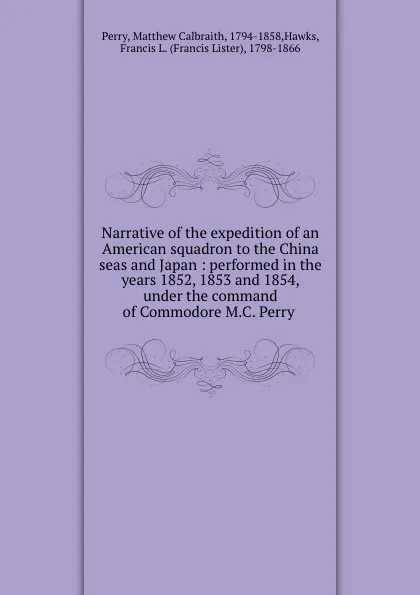 Perry, Matthew Calbraith, 1794-1858,Hawks, Francis L. (Francis Lister), 1798-1866

Narrative of the expedition of an American squadron to the China seas and Japan : performed in the years 1852, 1853 and 1854, under the command of Commodore M.C. Perry